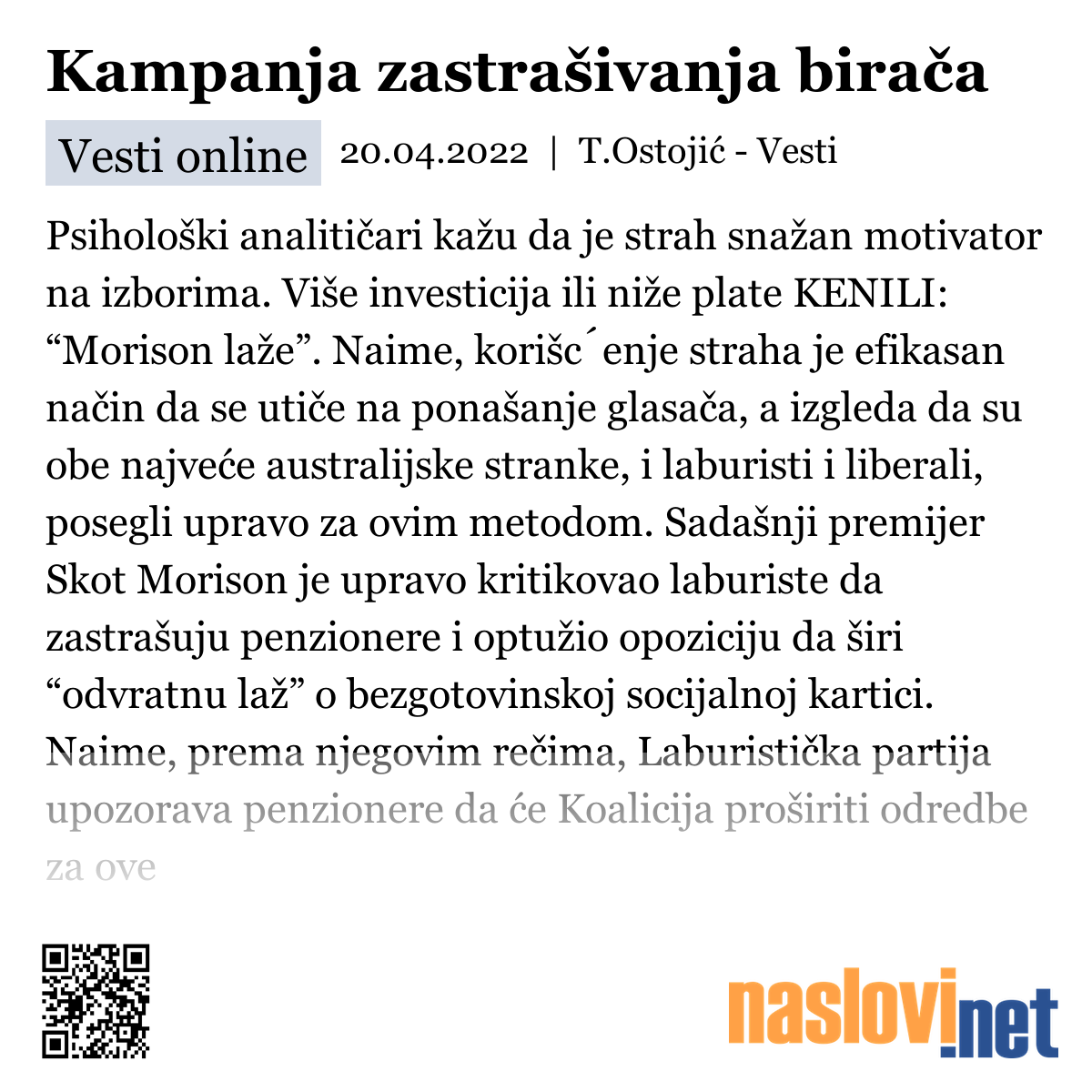 Kampanja zastrašivanja birača

Vesti online 20.04.2022 | T.Ostojić - Vesti

Psihološki analitičari kažu da je strah snažan motivator na izborima. Više investicija ili niže plate KENILI: “Morison laže”. Naime, korišc´enje straha je efikasan način da se utiče na ponašanje glasača, a izgleda da su obe najveće australijske stranke, i laburisti i liberali, posegli upravo za ovim metodom. Sadašnji premijer Skot Morison je upravo kritikovao laburiste da zastrašuju penzionere i optužio opoziciju da širi “odvratnu laž” o bezgotovinskoj socijalnoj kartici. Naime, prema njegovim rečima, Laburistička partija upozorava penzionere da će Koalicija proširiti odredbe za ove

naslovi.net